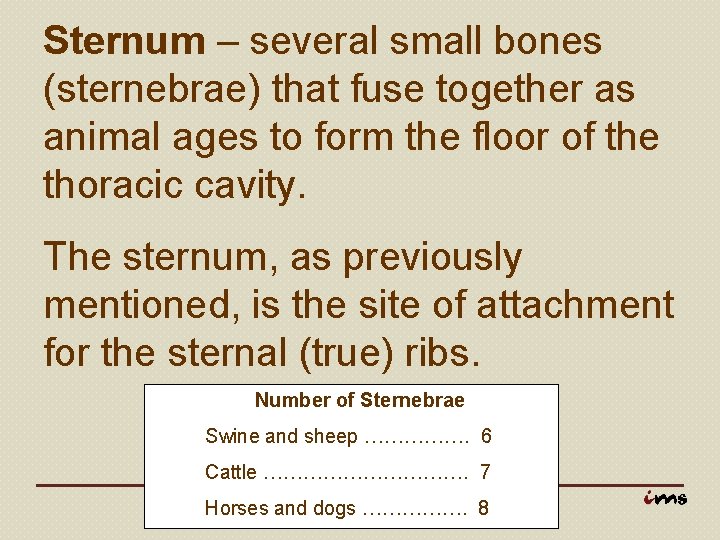 Sternum – several small bones (sternebrae) that fuse together as animal ages to form the floor of the thoracic cavity.

The sternum, as previously mentioned, is the site of attachment for the sternal (true) ribs.

Number of Sternebrae

Swine and sheep 6

Cattle 7

Horses and dogs 8

ims